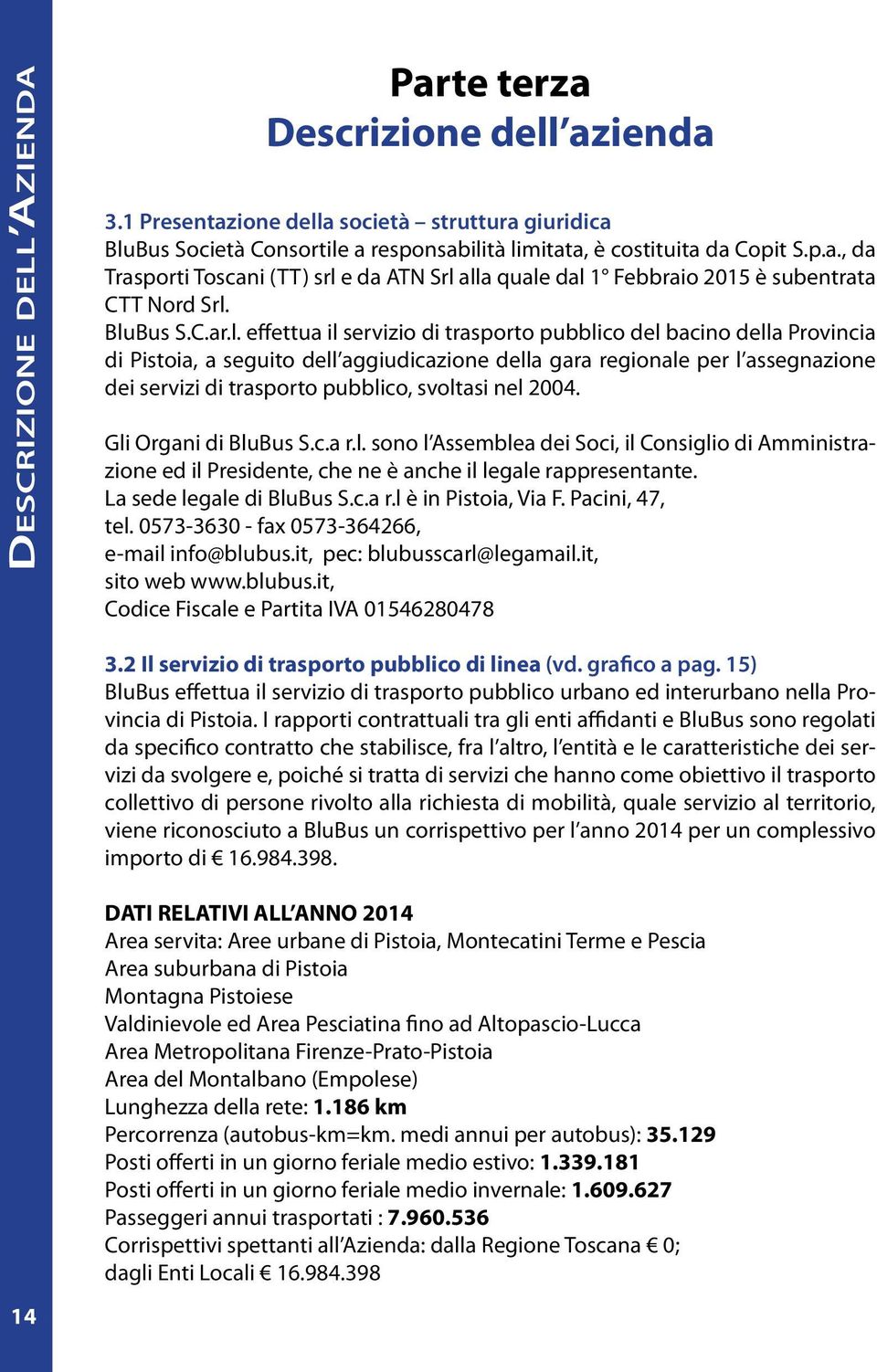 Descrizione dell'Azienda

Parte terza
Descrizione dell'azienda

3.1 Presentazione della società – struttura giuridica
BluBus Società Consortile a responsabilità limitata, è costituita da Copit S.p.a., da Trasporti Toscani (TT) srl e da ATN Srl alla quale dal 1° Febbraio 2015 è subentrata CTT Nord Srl.
BluBus S.C.ar.l. effettua il servizio di trasporto pubblico del bacino della Provincia di Pistoia, a seguito dell'aggiudicazione della gara regionale per l'assegnazione dei servizi di trasporto pubblico, svoltasi nel 2004.

Gli Organi di BluBus S.c.a r.l. sono l'Assemblea dei Soci, il Consiglio di Amministrazione ed il Presidente, che ne è anche il legale rappresentante.
La sede legale di BluBus S.c.a r.l è in Pistoia, Via F. Pacini, 47,
tel. 0573-3630 - fax 0573-364266,
e-mail info@blubus.it, pec: blubusscarl@legamail.it,
sito web www.blubus.it,
Codice Fiscale e Partita IVA 01546280478

3.2 Il servizio di trasporto pubblico di linea (vd. grafico a pag. 15)
BluBus effettua il servizio di trasporto pubblico urbano ed interurbano nella Provincia di Pistoia. I rapporti contrattuali tra gli enti affidanti e BluBus sono regolati da specifico contratto che stabilisce, fra l'altro, l'entità e le caratteristiche dei servizi da svolgere e, poiché si tratta di servizi che hanno come obiettivo il trasporto collettivo di persone rivolto alla richiesta di mobilità, quale servizio al territorio, viene riconosciuto a BluBus un corrispettivo per l'anno 2014 per un complessivo importo di € 16.984.398.

DATI RELATIVI ALL'ANNO 2014
Area servita: Aree urbane di Pistoia, Montecatini Terme e Pescia
Area suburbana di Pistoia
Montagna Pistoiese
Valdinievole ed Area Pesciatina fino ad Altopascio-Lucca
Area Metropolitana Firenze-Prato-Pistoia
Area del Montalbano (Empolese)
Lunghezza della rete: 1.186 km
Percorrenza (autobus-km=km. medi annui per autobus): 35.129
Posti offerti in un giorno feriale medio estivo: 1.339.181
Posti offerti in un giorno feriale medio invernale: 1.609.627
Passeggeri annui trasportati : 7.960.536
Corrispettivi spettanti all'Azienda: dalla Regione Toscana € 0;
dagli Enti Locali € 16.984.398

14